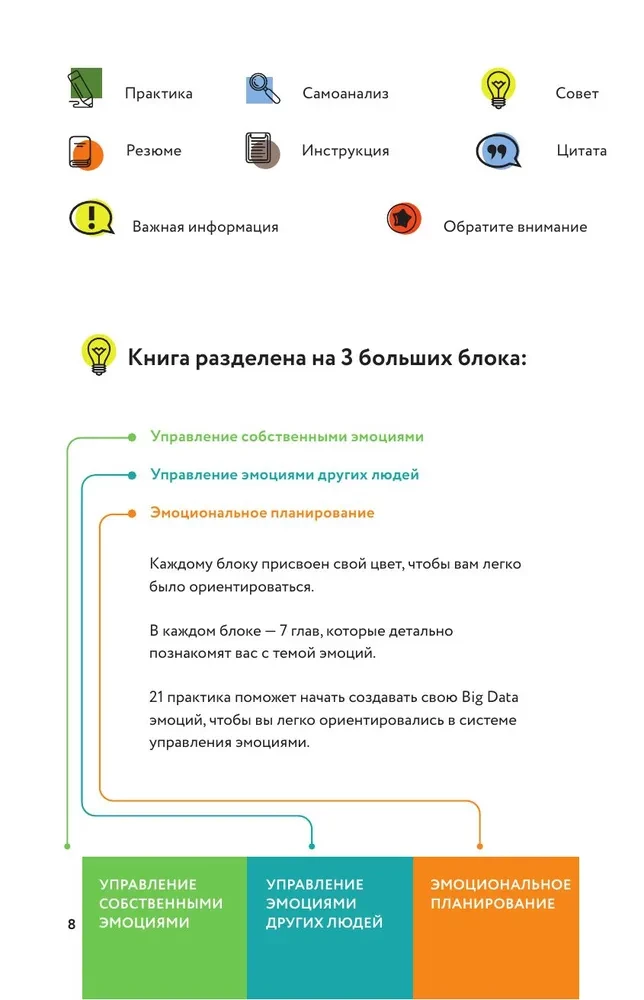 Практика
Самоанализ
Совет
Резюме
Инструкция
Цитата
Важная информация
Обратите внимание

Книга разделена на 3 больших блока:

Управление собственными эмоциями
Управление эмоциями других людей
Эмоциональное планирование

Каждому блоку присвоен свой цвет, чтобы вам легко было ориентироваться.

В каждом блоке — 7 глав, которые детально познакомят вас с темой эмоций.

21 практика поможет начать создавать свою Big Data эмоций, чтобы вы легко ориентировались в системе управления эмоциями.

УПРАВЛЕНИЕ СОБСТВЕННЫМИ ЭМОЦИЯМИ
УПРАВЛЕНИЕ ЭМОЦИЯМИ ДРУГИХ ЛЮДЕЙ
ЭМОЦИОНАЛЬНОЕ ПЛАНИРОВАНИЕ

8